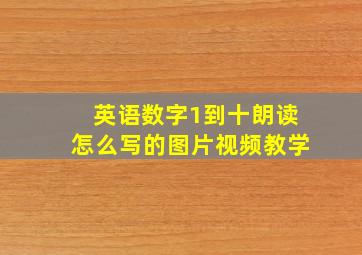 英语数字1到十朗读
怎么写的图片视频教学